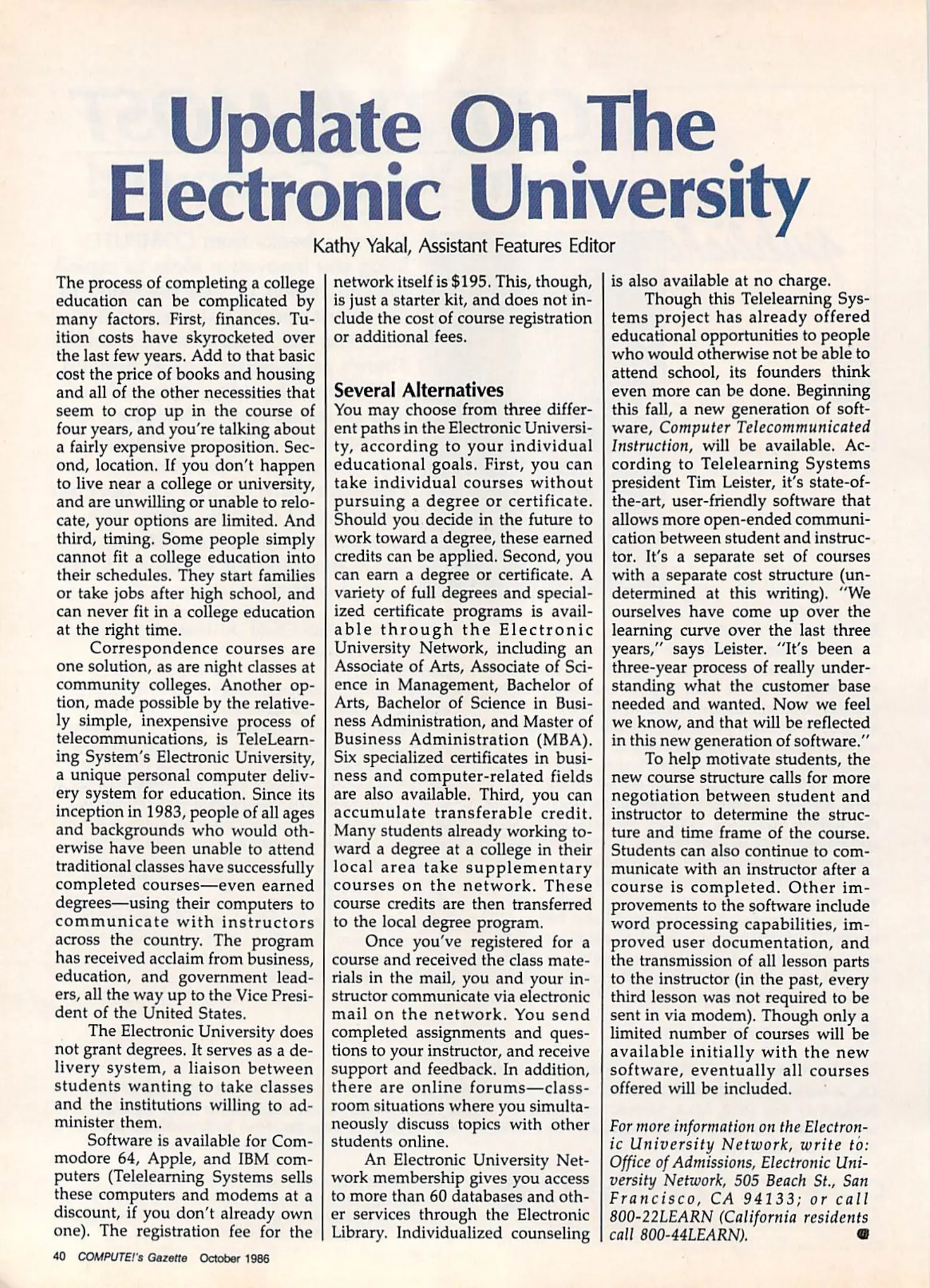 Update On The Electronic University

Kathy Yakal, Assistant Features Editor

The process of completing a college education can be complicated by many factors. First, finances. Tuition costs have skyrocketed over the last few years. Add to that basic cost the price of books and housing and all of the other necessities that seem to crop up in the course of four years, and you're talking about a fairly expensive proposition. Second, location. If you don't happen to live near a college or university, and are unwilling or unable to relocate, your options are limited. And third, timing. Some people simply cannot fit a college education into their schedules. They start families or take jobs after high school, and can never fit in a college education at the right time.

Correspondence courses are one solution, as are night classes at community colleges. Another option, made possible by the relatively simple, inexpensive process of telecommunications, is TeleLearning System's Electronic University, a unique personal computer delivery system for education. Since its inception in 1983, people of all ages and backgrounds who would otherwise have been unable to attend traditional classes have successfully completed courses—even earned degrees—using their computers to communicate with instructors across the country. The program has received acclaim from business, education, and government leaders, all the way up to the Vice President of the United States.

The Electronic University does not grant degrees. It serves as a delivery system, a liaison between students wanting to take classes and the institutions willing to administer them.

Software is available for Commodore 64, Apple, and IBM computers (Telelearning Systems sells these computers and modems at a discount, if you don't already own one). The registration fee for the network itself is $195. This, though, is just a starter kit, and does not include the cost of course registration or additional fees.

Several Alternatives
You may choose from three different paths in the Electronic University, according to your individual educational goals. First, you can take individual courses without pursuing a degree or certificate. Should you decide in the future to work toward a degree, these earned credits can be applied. Second, you can earn a degree or certificate. A variety of full degrees and specialized certificate programs is available through the Electronic University Network, including an Associate of Arts, Associate of Science in Management, Bachelor of Arts, Bachelor of Science in Business Administration, and Master of Business Administration (MBA). Six specialized certificates in business and computer-related fields are also available. Third, you can accumulate transferable credit. Many students already working toward a degree at a college in their local area take supplementary courses on the network. These course credits are then transferred to the local degree program.

Once you've registered for a course and received the class materials in the mail, you and your instructor communicate via electronic mail on the network. You send completed assignments and questions to your instructor, and receive support and feedback. In addition, there are online forums—classroom situations where you simultaneously discuss topics with other students online.

An Electronic University Network membership gives you access to more than 60 databases and other services through the Electronic Library. Individualized counseling is also available at no charge.

Though this Telelearning Systems project has already offered educational opportunities to people who would otherwise not be able to attend school, its founders think even more can be done. Beginning this fall, a new generation of software, Computer Telecommunicated Instruction, will be available. According to Telelearning Systems president Tim Leister, it's state-of-the-art, user-friendly software that allows more open-ended communication between student and instructor. It's a separate set of courses with a separate cost structure (undetermined at this writing). "We ourselves have come up over the learning curve over the last three years," says Leister. "It's been a three-year process of really understanding what the customer base needed and wanted. Now we feel we know, and that will be reflected in this new generation of software."

To help motivate students, the new course structure calls for more negotiation between student and instructor to determine the structure and time frame of the course. Students can also continue to communicate with an instructor after a course is completed. Other improvements to the software include word processing capabilities, improved user documentation, and the transmission of all lesson parts to the instructor (in the past, every third lesson was not required to be sent in via modem). Though only a limited number of courses will be available initially with the new software, eventually all courses offered will be included.

For more information on the Electronic University Network, write to: Office of Admissions, Electronic University Network, 505 Beach St., San Francisco, CA 94133; or call 800-22LEARN (California residents call 800-44LEARN).

40 COMPUTE!'s Gazette October 1986